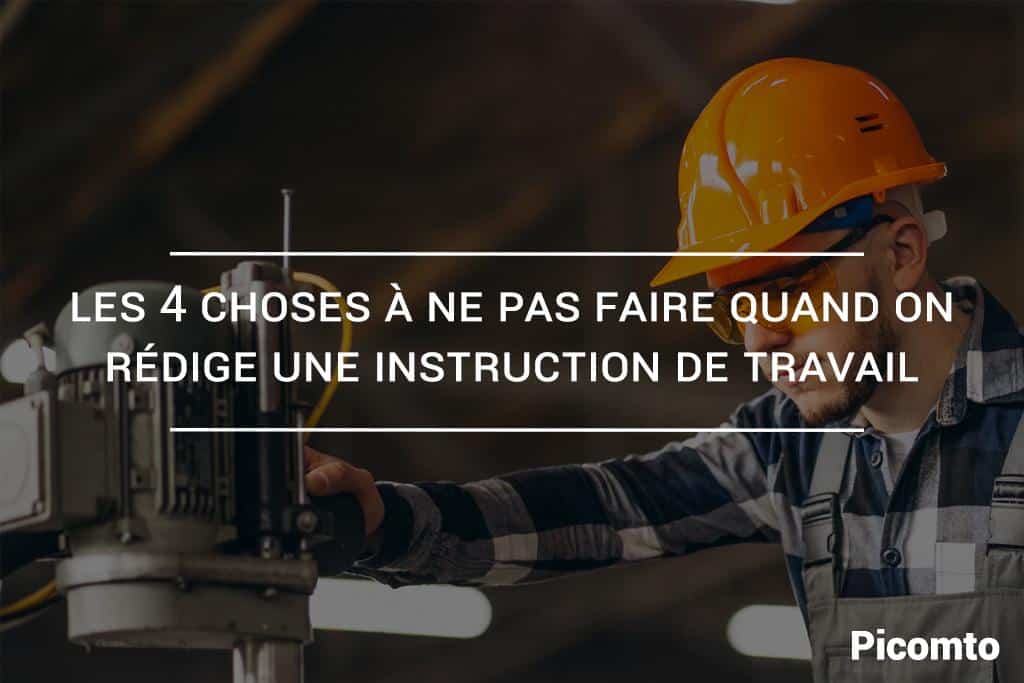 LES 4 CHOSES À NE PAS FAIRE QUAND ON RÉDIGE UNE INSTRUCTION DE TRAVAIL

Picomto